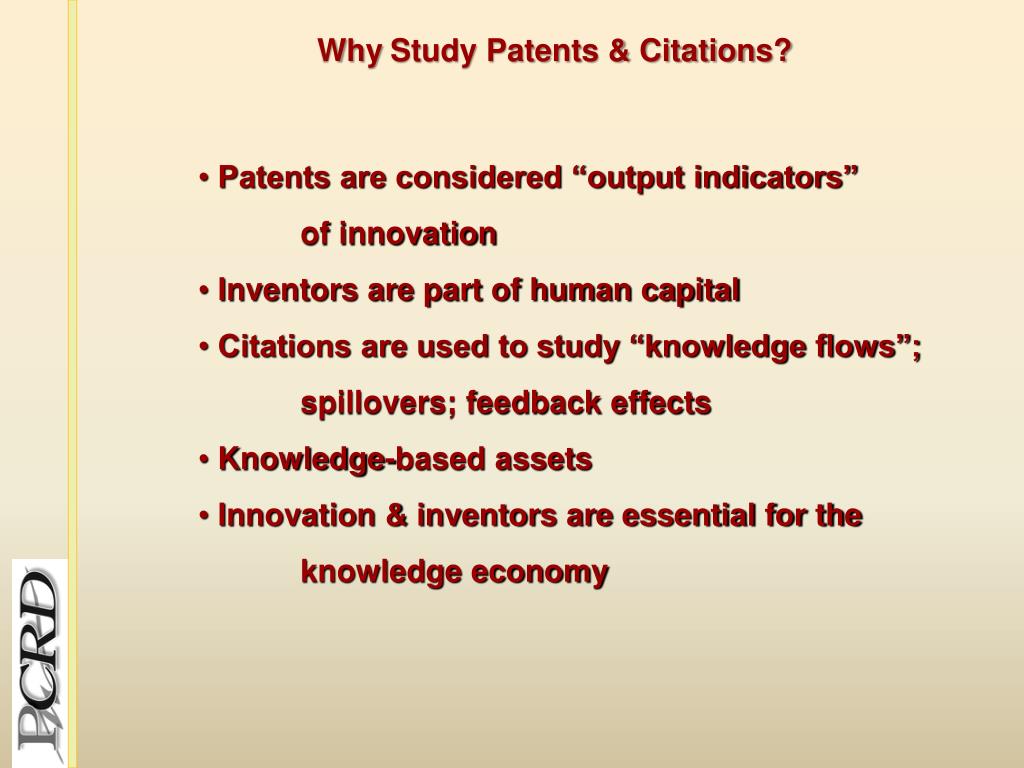 Why Study Patents & Citations?

• Patents are considered “output indicators” of innovation
• Inventors are part of human capital
• Citations are used to study “knowledge flows”; spillovers; feedback effects
• Knowledge-based assets
• Innovation & inventors are essential for the knowledge economy

PCRD